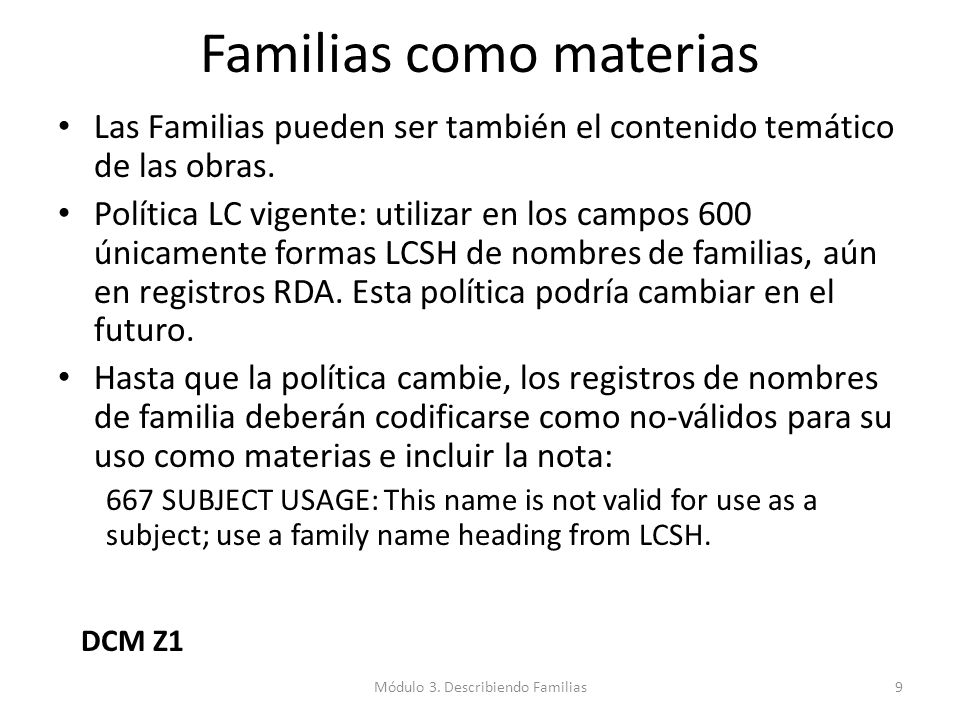 Familias como materias

• Las Familias pueden ser también el contenido temático de las obras.

• Política LC vigente: utilizar en los campos 600 únicamente formas LCSH de nombres de familias, aún en registros RDA. Esta política podría cambiar en el futuro.

• Hasta que la política cambie, los registros de nombres de familia deberán codificarse como no-válidos para su uso como materias e incluir la nota:

667 SUBJECT USAGE: This name is not valid for use as a subject; use a family name heading from LCSH.

DCM Z1

Módulo 3. Describiendo Familias

9